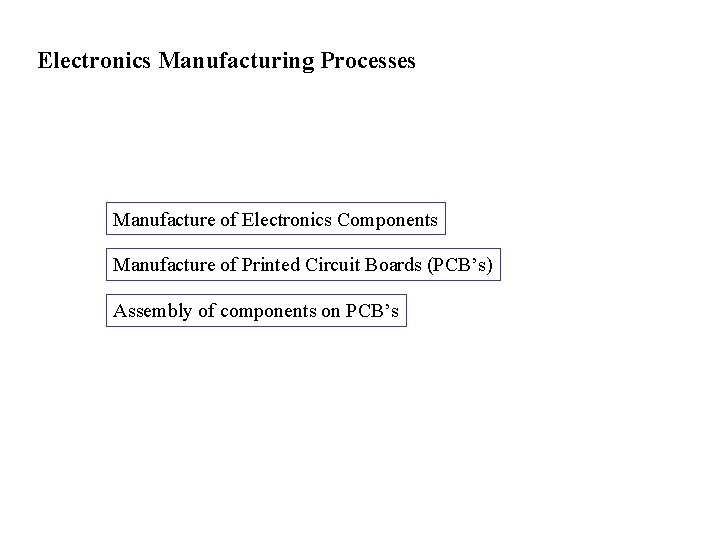 Electronics Manufacturing Processes

Manufacture of Electronics Components

Manufacture of Printed Circuit Boards (PCB's)

Assembly of components on PCB's